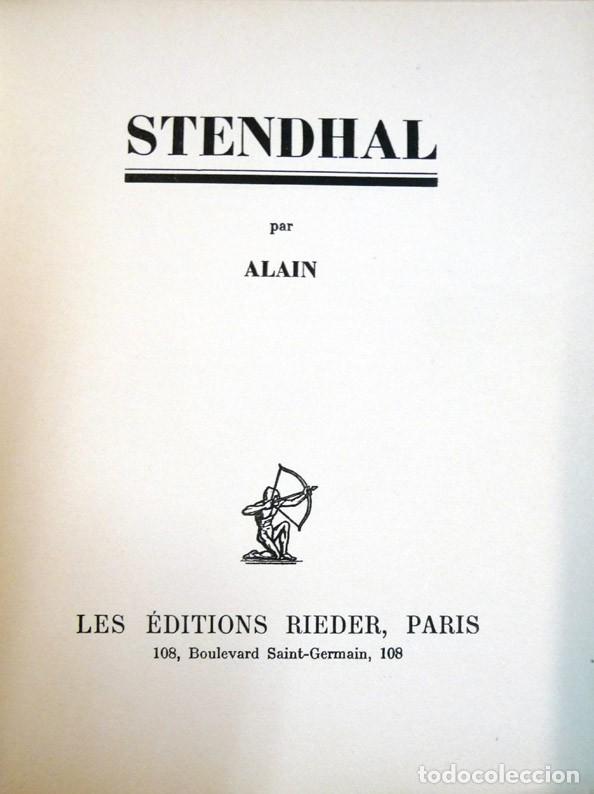 STENDHAL

par

ALAIN

LES ÉDITIONS RIEDER, PARIS
108, Boulevard Saint-Germain, 108

todocoleccion